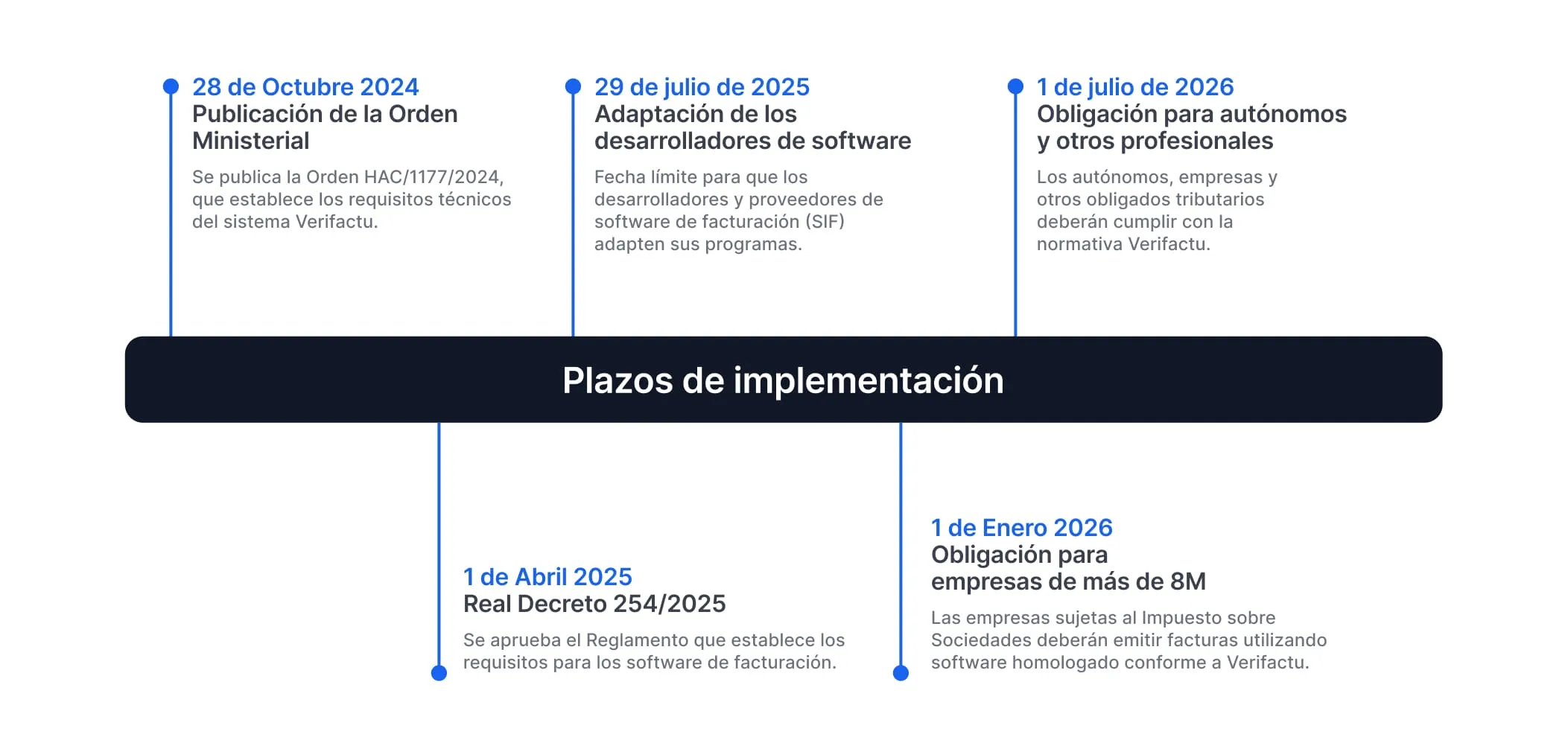 28 de Octubre 2024
Publicación de la Orden Ministerial

Se publica la Orden HAC/1177/2024, que establece los requisitos técnicos del sistema Verifactu.

29 de julio de 2025
Adaptación de los desarrolladores de software

Fecha límite para que los desarrolladores y proveedores de software de facturación (SIF) adapten sus programas.

1 de julio de 2026
Obligación para autónomos y otros profesionales

Los autónomos, empresas y otros obligados tributarios deberán cumplir con la normativa Verifactu.

Plazos de implementación

1 de Abril 2025
Real Decreto 254/2025

Se aprueba el Reglamento que establece los requisitos para los software de facturación.

1 de Enero 2026
Obligación para empresas de más de 8M

Las empresas sujetas al Impuesto sobre Sociedades deberán emitir facturas utilizando software homologado conforme a Verifactu.